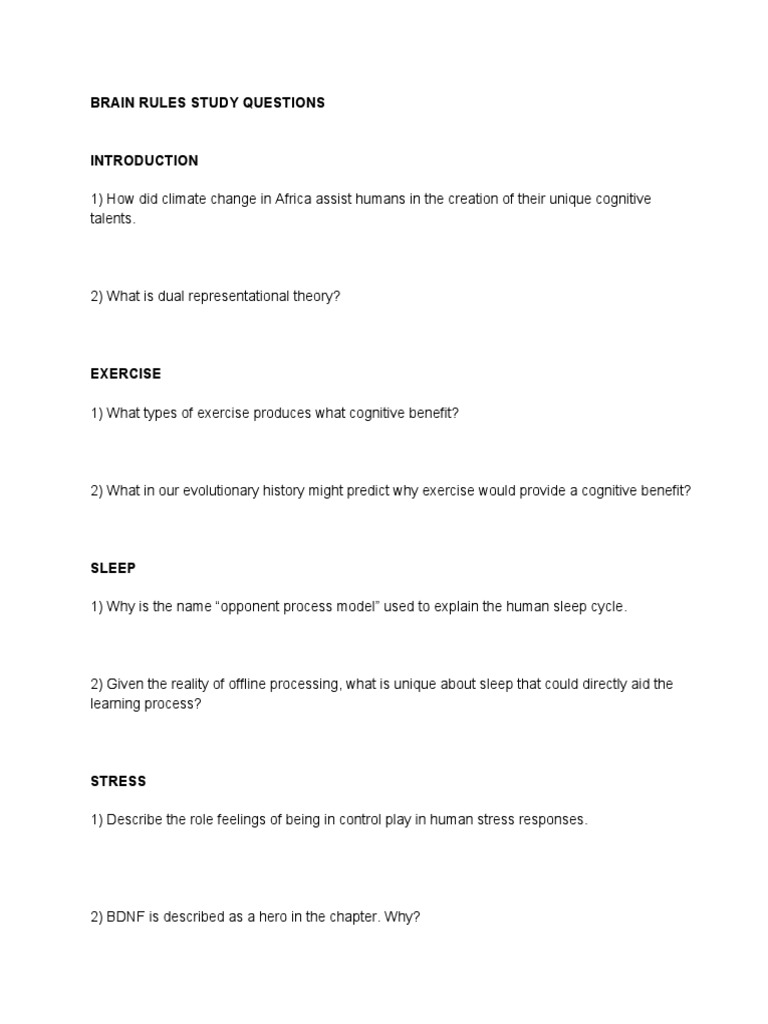 BRAIN RULES STUDY QUESTIONS

INTRODUCTION

1) How did climate change in Africa assist humans in the creation of their unique cognitive talents.

2) What is dual representational theory?

EXERCISE

1) What types of exercise produces what cognitive benefit?

2) What in our evolutionary history might predict why exercise would provide a cognitive benefit?

SLEEP

1) Why is the name “opponent process model” used to explain the human sleep cycle.

2) Given the reality of offline processing, what is unique about sleep that could directly aid the learning process?

STRESS

1) Describe the role feelings of being in control play in human stress responses.

2) BDNF is described as a hero in the chapter. Why?